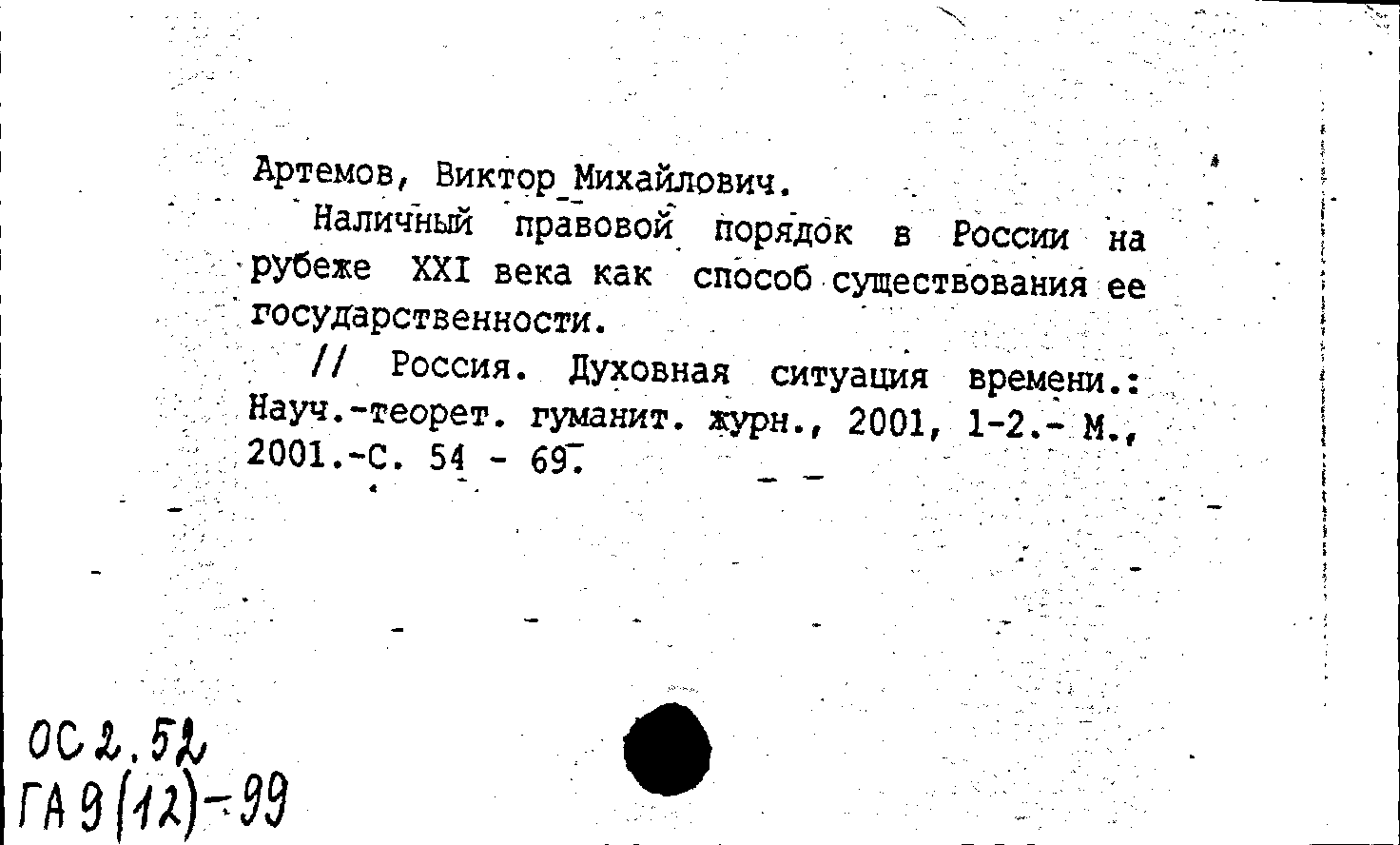 Артемов, Виктор Михайлович.

Наличный правовой порядок в России на рубеже XXI века как способ существования ее государственности.

// Россия. Духовная ситуация времени.: Науч.-теорет. гуманит. журн., 2001, 1-2.- М., 2001.-С. 54 - 69.

ОС 2.52
ГА 9(12)-99